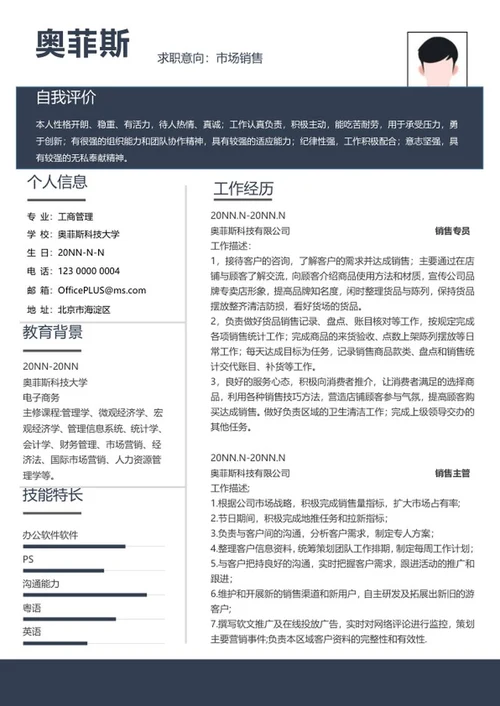 奥菲斯

求职意向：市场销售

自我评价

本人性格开朗、稳重、有活力，待人热情、真诚；工作认真负责，积极主动，能吃苦耐劳，用于承受压力，勇于创新；有很强的组织能力和团队协作精神，具有较强的适应能力；纪律性强，工作积极配合；意志坚强，具有较强的无私奉献精神。

个人信息

专 业：工商管理
学 校：奥菲斯科技大学
生 日：20NN-N-N
电 话：123 0000 0004
邮 箱：OfficePLUS@ms.com
地 址：北京市海淀区

教育背景

20NN-20NN
奥菲斯科技大学
电子商务
主修课程:管理学、微观经济学、宏观经济学、管理信息系统、统计学、会计学、财务管理、市场营销、经济法、国际市场营销、人力资源管理学等。

技能特长

办公软件软件
PS
沟通能力
粤语
英语

工作经历

20NN.N-20NN.N
奥菲斯科技有限公司 销售专员
工作描述:
1，接待客户的咨询，了解客户的需求并达成销售；主要通过在店铺与顾客了解交流，向顾客介绍商品使用方法和材质，宣传公司品牌专卖店形象，提高品牌知名度，闲时整理货品与陈列，保持货品摆放整齐清洁防损，看好货场的货品。
2，负责做好货品销售记录、盘点、账目核对等工作，按规定完成各项销售统计工作；完成商品的来货验收、点数上架陈列摆放等日常工作；每天达成目标为任务，记录销售商品款类、盘点和销售统计交代账目、补货等工作。
3，良好的服务心态，积极向消费者推介，让消费者满足的选择商品，利用各种销售技巧方法，营造店铺顾客参与气氛，提高顾客购买达成销售。做好负责区域的卫生清洁工作；完成上级领导交办的其他任务。

20NN.N-20NN.N
奥菲斯科技有限公司 销售主管
工作描述:
1.根据公司市场战略，积极完成销售量指标，扩大市场占有率;
2.节日期间，积极完成地推任务和拉新指标;
3.负责与客户间的沟通，分析客户需求，制定专人方案;
4.整理客户信息资料，统筹策划团队工作排期，制定每周工作计划;
5.与客户把持良好的沟通，实时把握客户需求，跟进活动的推广和跟进;
6.维护和开展新的销售渠道和新用户，自主研发及拓展出新旧的游客户;
7.撰写软文推广及在线投放广告，实时对网络评论进行监控，策划主要营销事件;负责本区域客户资料的完整性和有效性.